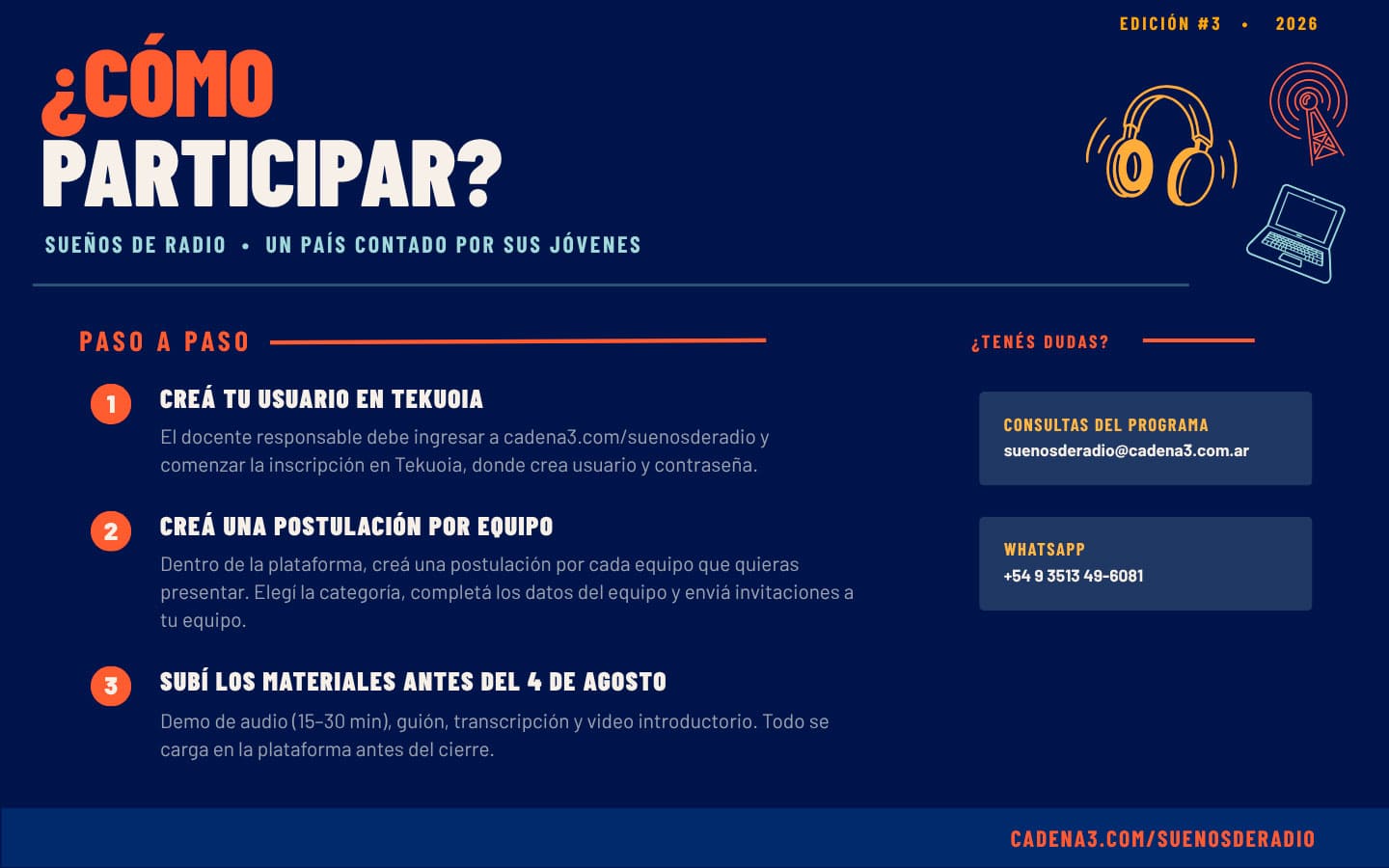 EDICIÓN #3 • 2026

¿CÓMO PARTICIPAR?

SUEÑOS DE RADIO • UN PAÍS CONTADO POR SUS JÓVENES

PASO A PASO

1 CREÁ TU USUARIO EN TEKUOIA

El docente responsable debe ingresar a cadena3.com/suenosderadio y comenzar la inscripción en Tekuoia, donde crea usuario y contraseña.

2 CREÁ UNA POSTULACIÓN POR EQUIPO

Dentro de la plataforma, creá una postulación por cada equipo que quieras presentar. Elegí la categoría, completá los datos del equipo y enviá invitaciones a tu equipo.

3 SUBÍ LOS MATERIALES ANTES DEL 4 DE AGOSTO

Demo de audio (15–30 min), guión, transcripción y video introductorio. Todo se carga en la plataforma antes del cierre.

¿TENÉS DUDAS?

CONSULTAS DEL PROGRAMA
suenosderadio@cadena3.com.ar

WHATSAPP
+54 9 3513 49-6081

CADENA3.COM/SUENOSDERADIO